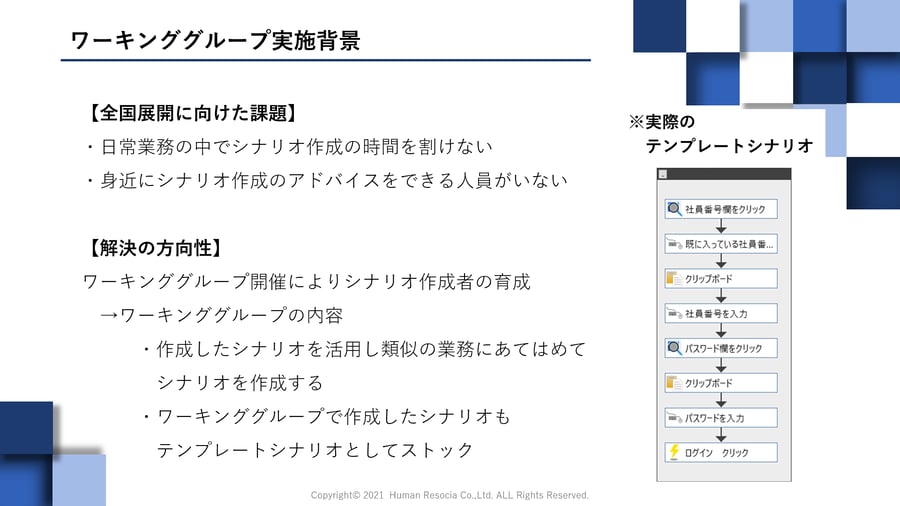 ワーキンググループ実施背景

【全国展開に向けた課題】
・日常業務の中でシナリオ作成の時間を割けない
・身近にシナリオ作成のアドバイスをできる人員がいない

【解決の方向性】
ワーキンググループ開催によりシナリオ作成者の育成
→ワーキンググループの内容
・作成したシナリオを活用し類似の業務にあてはめてシナリオを作成する
・ワーキンググループで作成したシナリオもテンプレートシナリオとしてストック

※実際の
テンプレートシナリオ

社員番号欄をクリック
既に入っている社員番...
クリップボード
社員番号を入力
パスワード欄をクリック
クリップボード
パスワードを入力
ログイン クリック

Copyright© 2021 Human Resocia Co.,Ltd. ALL Rights Reserved.